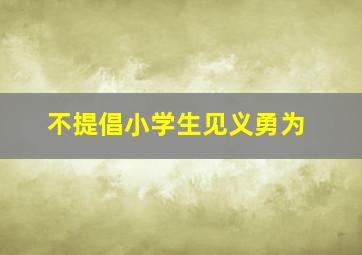 不提倡小学生见义勇为